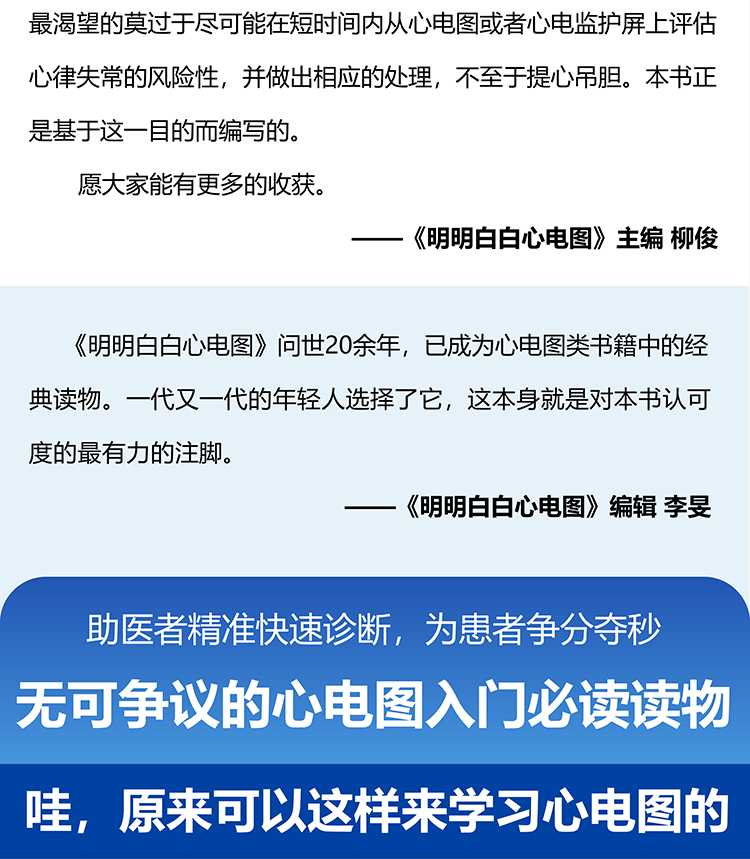 最渴望的莫过于尽可能在短时间内从心电图或者心电监护屏上评估心律失常的风险性，并做出相应的处理，不至于提心吊胆。本书正是基于这一目的而编写的。

愿大家能有更多的收获。

——《明明白白心电图》主编 柳俊

《明明白白心电图》问世20余年，已成为心电图类书籍中的经典读物。一代又一代的年轻人选择了它，这本身就是对本书认可度的最有力的注脚。

——《明明白白心电图》编辑 李旻

助医者精准快速诊断，为患者争分夺秒

无可争议的心电图入门必读读物

哇，原来可以这样来学习心电图的